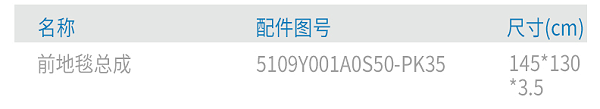 | 名称 | 配件图号 | 尺寸(cm) |
|---|---|---|
| 前地毯总成 | 5109Y001A0S50-PK35 | 145*130*3.5 |